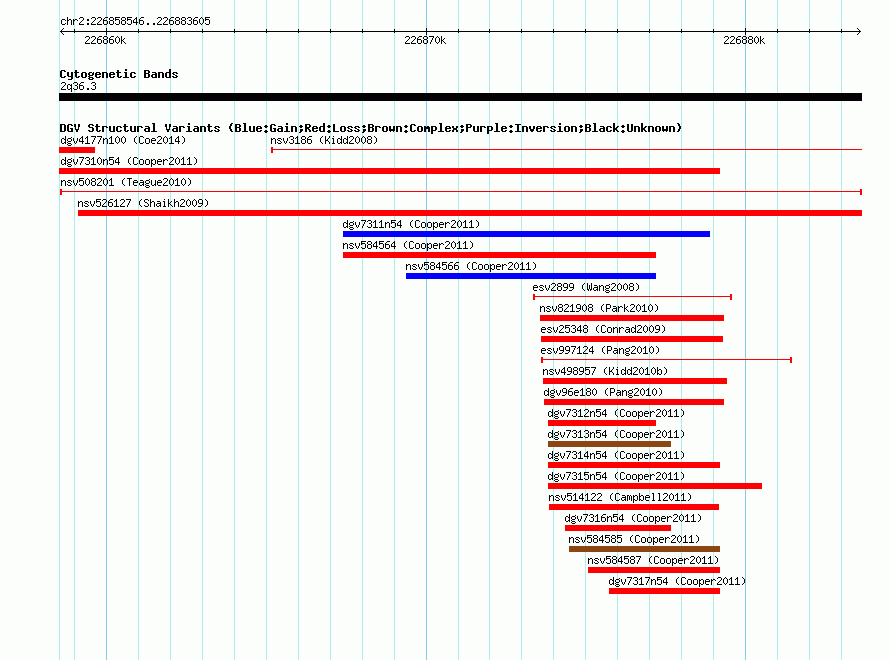 chr2:226858546..226883605

226860k

226870k

226880k

Cytogenetic Bands

2q36.3

DGV Structural Variants (Blue:Gain;Red:Loss;Brown:Complex;Purple:Inversion;Black:Unknown)

dgv4177n100 (Coe2014)

nsv3186 (Kidd2008)

dgv7310n54 (Cooper2011)

nsv508201 (Teague2010)

nsv526127 (Shaikh2009)

dgv7311n54 (Cooper2011)

nsv584564 (Cooper2011)

nsv584566 (Cooper2011)

esv2899 (Wang2008)

nsv821908 (Park2010)

esv25348 (Conrad2009)

esv997124 (Pang2010)

nsv498957 (Kidd2010b)

dgv96e180 (Pang2010)

dgv7312n54 (Cooper2011)

dgv7313n54 (Cooper2011)

dgv7314n54 (Cooper2011)

dgv7315n54 (Cooper2011)

nsv514122 (Campbell2011)

dgv7316n54 (Cooper2011)

nsv584585 (Cooper2011)

nsv584587 (Cooper2011)

dgv7317n54 (Cooper2011)